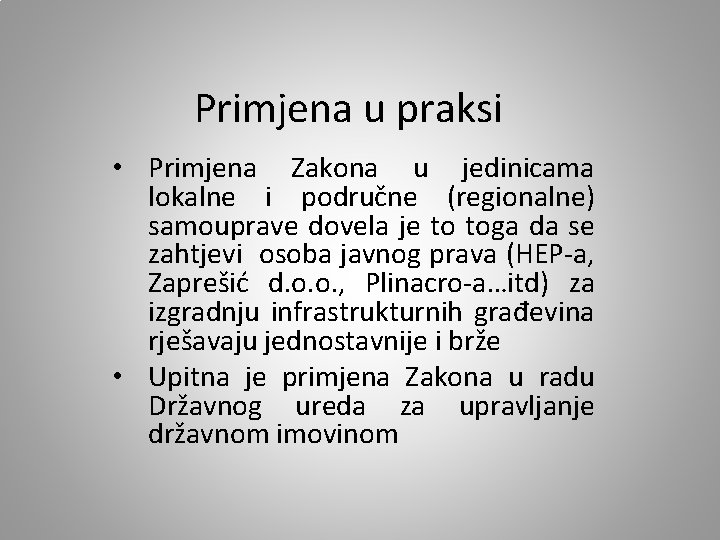 Primjena u praksi

• Primjena Zakona u jedinicama lokalne i područne (regionalne) samouprave dovela je to toga da se zahtjevi osoba javnog prava (HEP-a, Zaprešić d.o.o., Plinacro-a…itd) za izgradnju infrastrukturnih građevina rješavaju jednostavnije i brže

• Upitna je primjena Zakona u radu Državnog ureda za upravljanje državnom imovinom